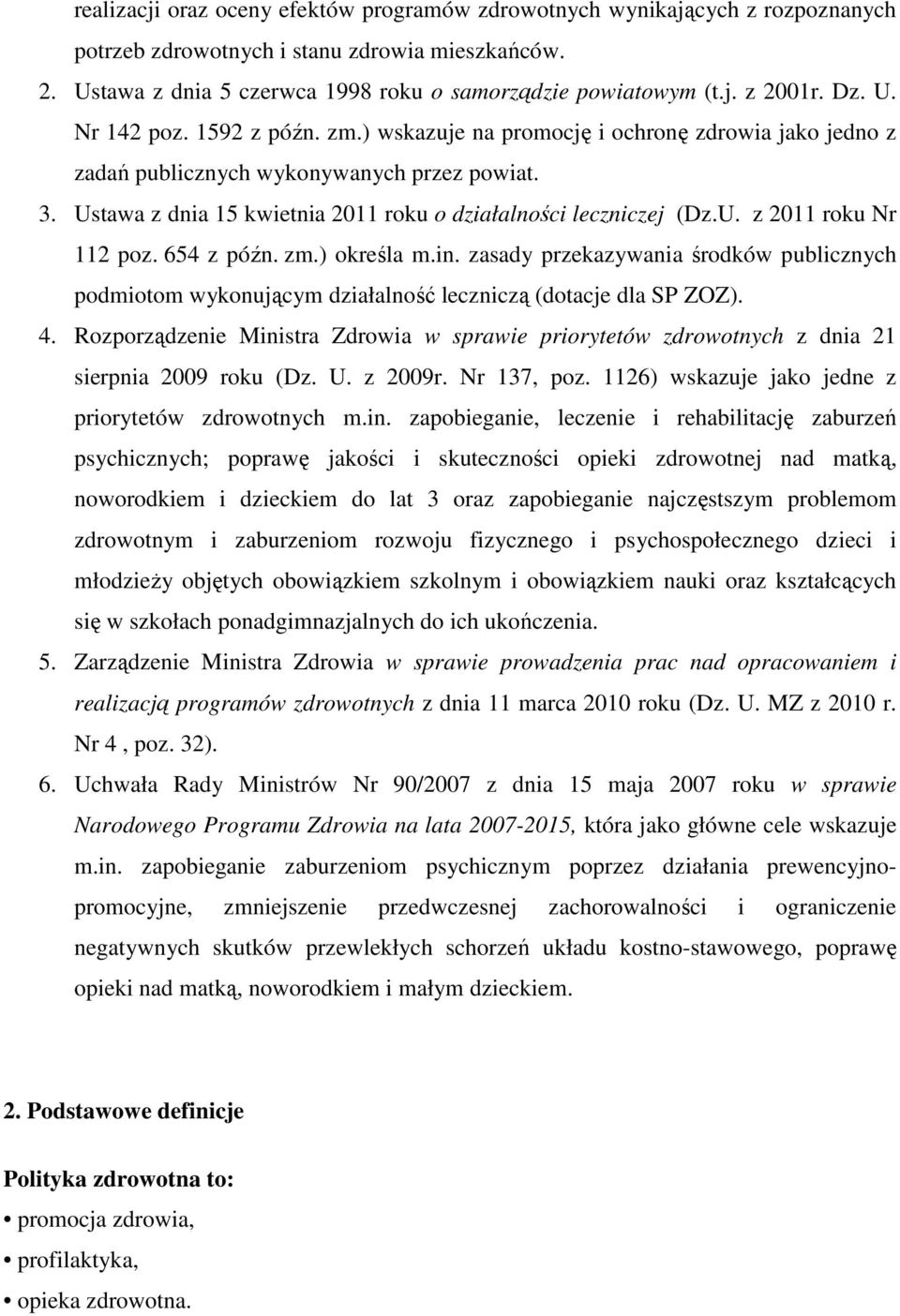 realizacji oraz oceny efektów programów zdrowotnych wynikających z rozpoznanych potrzeb zdrowotnych i stanu zdrowia mieszkańców.

2. Ustawa z dnia 5 czerwca 1998 roku o samorządzie powiatowym (t.j. z 2001r. Dz. U. Nr 142 poz. 1592 z późn. zm.) wskazuje na promocję i ochronę zdrowia jako jedno z zadań publicznych wykonywanych przez powiat.

3. Ustawa z dnia 15 kwietnia 2011 roku o działalności leczniczej (Dz.U. z 2011 roku Nr 112 poz. 654 z późn. zm.) określa m.in. zasady przekazywania środków publicznych podmiotom wykonującym działalność leczniczą (dotacje dla SP ZOZ).

4. Rozporządzenie Ministra Zdrowia w sprawie priorytetów zdrowotnych z dnia 21 sierpnia 2009 roku (Dz. U. z 2009r. Nr 137, poz. 1126) wskazuje jako jedne z priorytetów zdrowotnych m.in. zapobieganie, leczenie i rehabilitację zaburzeń psychicznych; poprawę jakości i skuteczności opieki zdrowotnej nad matką, noworodkiem i dzieckiem do lat 3 oraz zapobieganie najczęstszym problemom zdrowotnym i zaburzeniom rozwoju fizycznego i psychospołecznego dzieci i młodzieży objętych obowiązkiem szkolnym i obowiązkiem nauki oraz kształcących się w szkołach ponadgimnazjalnych do ich ukończenia.

5. Zarządzenie Ministra Zdrowia w sprawie prowadzenia prac nad opracowaniem i realizacją programów zdrowotnych z dnia 11 marca 2010 roku (Dz. U. MZ z 2010 r. Nr 4 , poz. 32).

6. Uchwała Rady Ministrów Nr 90/2007 z dnia 15 maja 2007 roku w sprawie Narodowego Programu Zdrowia na lata 2007-2015, która jako główne cele wskazuje m.in. zapobieganie zaburzeniom psychicznym poprzez działania prewencyjno-promocyjne, zmniejszenie przedwczesnej zachorowalności i ograniczenie negatywnych skutków przewlekłych schorzeń układu kostno-stawowego, poprawę opieki nad matką, noworodkiem i małym dzieckiem.

2. Podstawowe definicje

Polityka zdrowotna to:
• promocja zdrowia,
• profilaktyka,
• opieka zdrowotna.